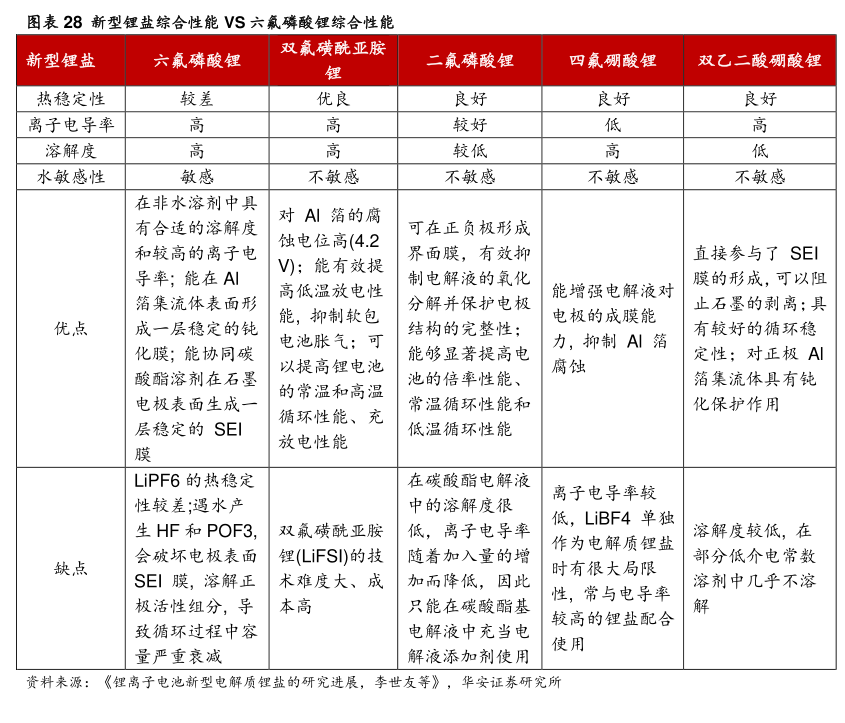 图表 28 新型锂盐综合性能 VS 六氟磷酸锂综合性能

| 新型锂盐 | 六氟磷酸锂 | 双氟磺酰亚胺锂 | 二氟磷酸锂 | 四氟硼酸锂 | 双乙二酸硼酸锂 |
|---|---|---|---|---|---|
| 热稳定性 | 较差 | 优良 | 良好 | 良好 | 良好 |
| 离子电导率 | 高 | 高 | 较好 | 低 | 高 |
| 溶解度 | 高 | 高 | 较低 | 高 | 低 |
| 水敏感性 | 敏感 | 不敏感 | 不敏感 | 不敏感 | 不敏感 |
| 优点 | 在非水溶剂中具有合适的溶解度和较高的离子电导率；能在 Al 箔集流体表面形成一层稳定的钝化膜；能协同碳酸酯溶剂在石墨电极表面生成一层稳定的 SEI 膜 | 对 Al 箔的腐蚀电位高(4.2 V)；能有效提高低温放电性能，抑制软包电池胀气；可以提高锂电池的常温和高温循环性能、充放电性能 | 可在正负极形成界面膜，有效抑制电解液的氧化分解并保护电极结构的完整性；能够显著提高电池的倍率性能、常温循环性能和低温循环性能 | 能增强电解液对电极的成膜能力，抑制 Al 箔腐蚀 | 直接参与了 SEI 膜的形成，可以阻止石墨的剥离；具有较好的循环稳定性；对正极 Al 箔集流体具有钝化保护作用 |
| 缺点 | LiPF6 的热稳定性较差；遇水产生 HF 和 POF3, 会破坏电极表面 SEI 膜，溶解正极活性组分，导致循环过程中容量严重衰减 | 双氟磺酰亚胺锂(LiFSI)的技术难度大、成本高 | 在碳酸酯电解液中的溶解度很低，离子电导率随着加入量的增加而降低，因此只能在碳酸酯基电解液中充当电解液添加剂使用 | 离子电导率较低，LiBF4 单独作为电解质锂盐时有很大局限性，常与电导率较高的锂盐配合使用 | 溶解度较低，在部分低介电常数溶剂中几乎不溶解 |

资料来源：《锂离子电池新型电解质锂盐的研究进展，李世友等》，华安证券研究所